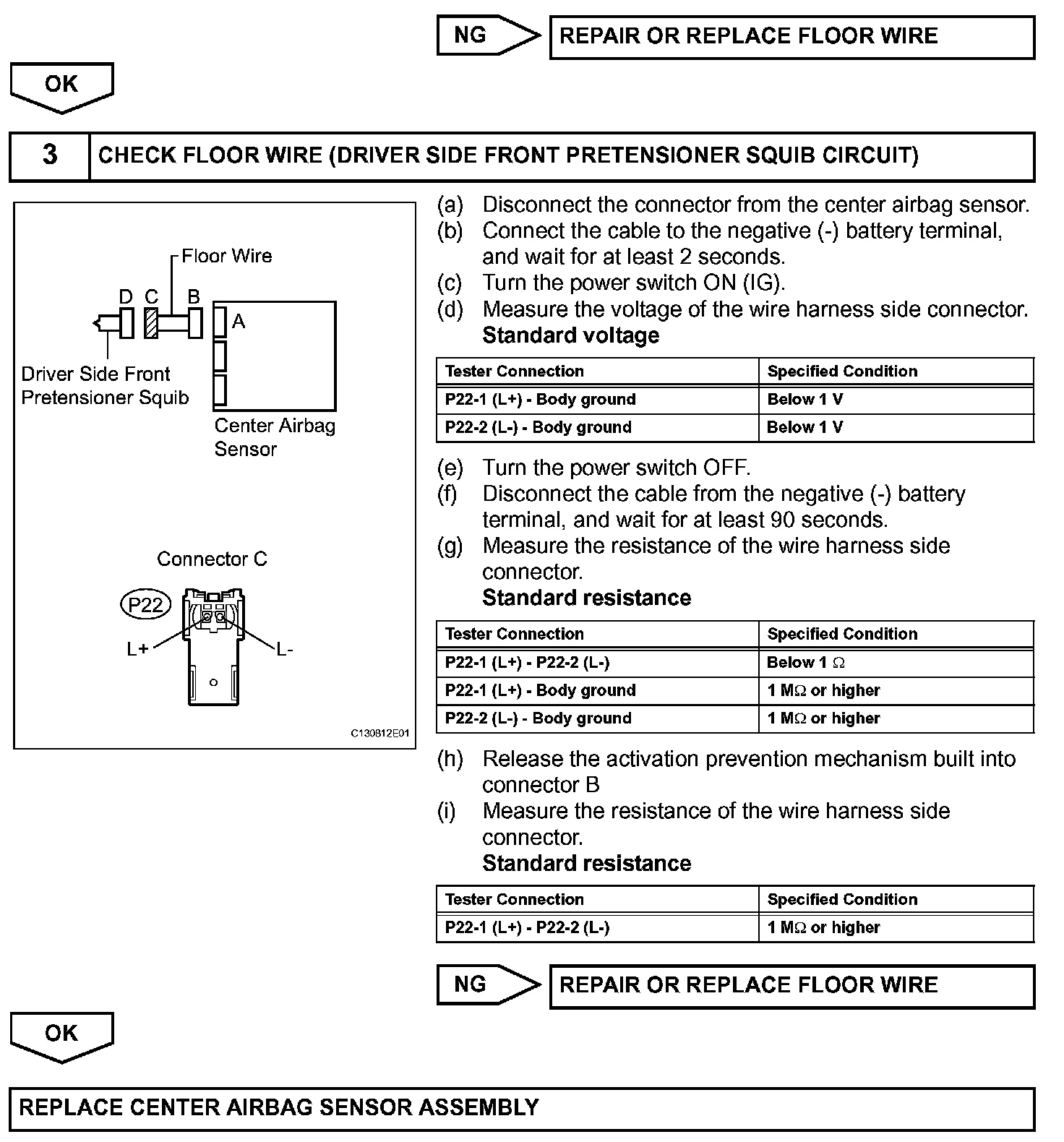 NG

REPAIR OR REPLACE FLOOR WIRE

OK

3

CHECK FLOOR WIRE (DRIVER SIDE FRONT PRETENSIONER SQUIB CIRCUIT)

Floor Wire

D C B

A

Driver Side Front Pretensioner Squib

Center Airbag Sensor

Connector C

P22

L+

L-

C130812E01

(a) Disconnect the connector from the center airbag sensor.
(b) Connect the cable to the negative (-) battery terminal, and wait for at least 2 seconds.
(c) Turn the power switch ON (IG).
(d) Measure the voltage of the wire harness side connector.
Standard voltage

| Tester Connection | Specified Condition |
|---|---|
| P22-1 (L+) - Body ground | Below 1 V |
| P22-2 (L-) - Body ground | Below 1 V |

(e) Turn the power switch OFF.
(f) Disconnect the cable from the negative (-) battery terminal, and wait for at least 90 seconds.
(g) Measure the resistance of the wire harness side connector.
Standard resistance

| Tester Connection | Specified Condition |
|---|---|
| P22-1 (L+) - P22-2 (L-) | Below 1 $\Omega$ |
| P22-1 (L+) - Body ground | 1 M$\Omega$ or higher |
| P22-2 (L-) - Body ground | 1 M$\Omega$ or higher |

(h) Release the activation prevention mechanism built into connector B
(i) Measure the resistance of the wire harness side connector.
Standard resistance

| Tester Connection | Specified Condition |
|---|---|
| P22-1 (L+) - P22-2 (L-) | 1 M$\Omega$ or higher |

NG

REPAIR OR REPLACE FLOOR WIRE

OK

REPLACE CENTER AIRBAG SENSOR ASSEMBLY